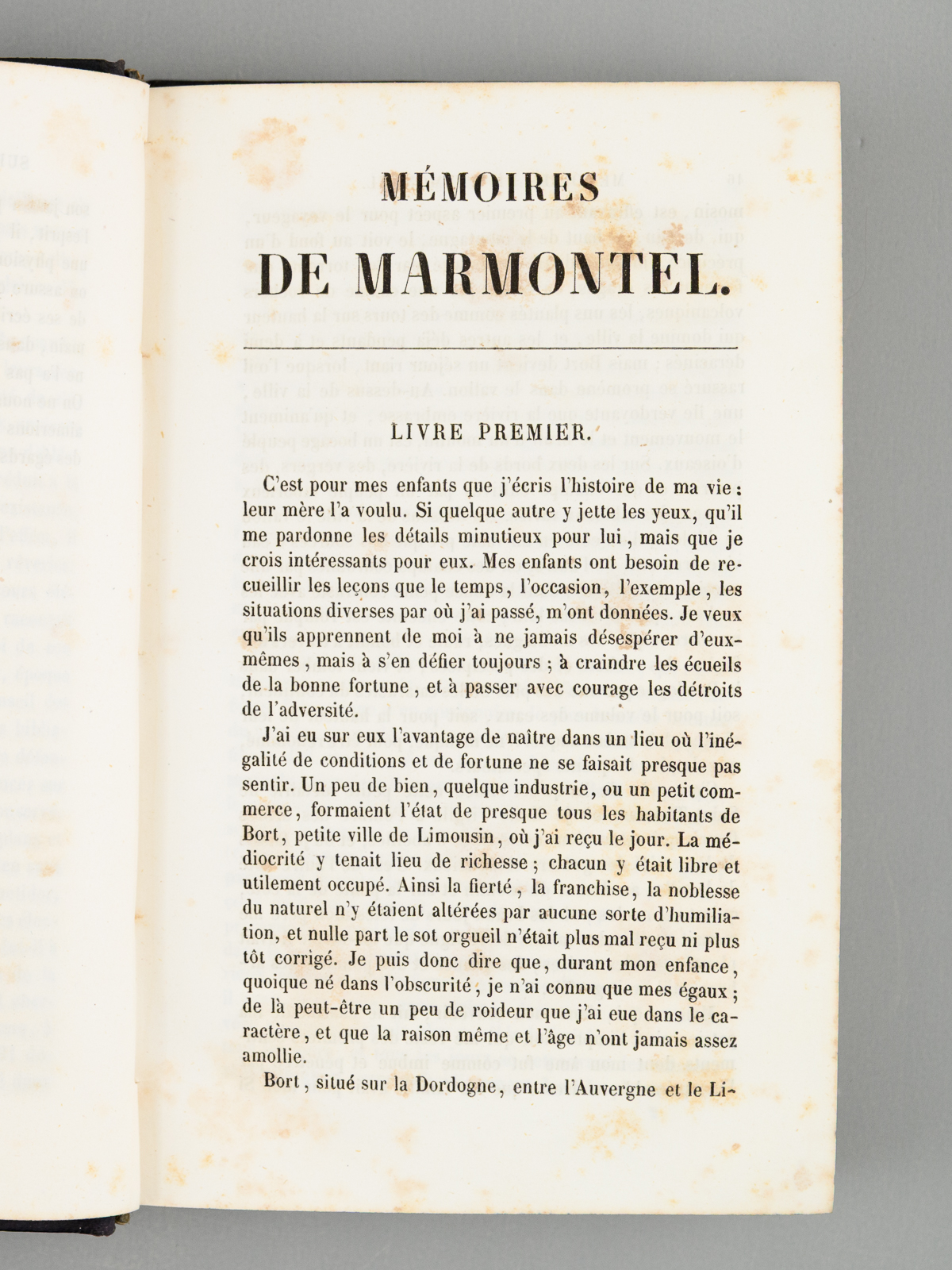 MÉMOIRES

DE MARMONTEL.

LIVRE PREMIER.

C'est pour mes enfants que j'écris l'histoire de ma vie : leur mère l'a voulu. Si quelque autre y jette les yeux, qu'il me pardonne les détails minutieux pour lui, mais que je crois intéressants pour eux. Mes enfants ont besoin de recueillir les leçons que le temps, l'occasion, l'exemple, les situations diverses par où j'ai passé, m'ont données. Je veux qu'ils apprennent de moi à ne jamais désespérer d'eux-mêmes, mais à s'en défier toujours ; à craindre les écueils de la bonne fortune, et à passer avec courage les détroits de l'adversité.

J'ai eu sur eux l'avantage de naître dans un lieu où l'inégalité de conditions et de fortune ne se faisait presque pas sentir. Un peu de bien, quelque industrie, ou un petit commerce, formaient l'état de presque tous les habitants de Bort, petite ville de Limousin, où j'ai reçu le jour. La médiocrité y tenait lieu de richesse ; chacun y était libre et utilement occupé. Ainsi la fierté, la franchise, la noblesse du naturel n'y étaient altérées par aucune sorte d'humiliation, et nulle part le sot orgueil n'était plus mal reçu ni plus tôt corrigé. Je puis donc dire que, durant mon enfance, quoique né dans l'obscurité, je n'ai connu que mes égaux ; de là peut-être un peu de roideur que j'ai eue dans le caractère, et que la raison même et l'âge n'ont jamais assez amollie.

Bort, situé sur la Dordogne, entre l'Auvergne et le Li-